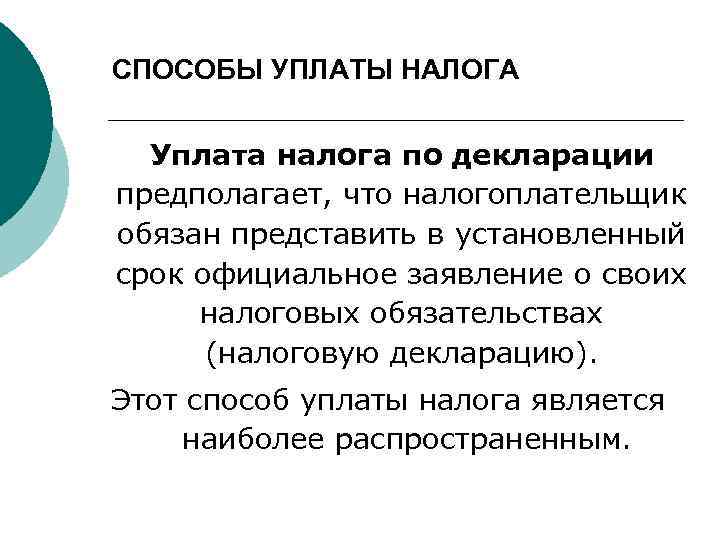 СПОСОБЫ УПЛАТЫ НАЛОГА

Уплата налога по декларации предполагает, что налогоплательщик обязан представить в установленный срок официальное заявление о своих налоговых обязательствах (налоговую декларацию).

Этот способ уплаты налога является наиболее распространенным.